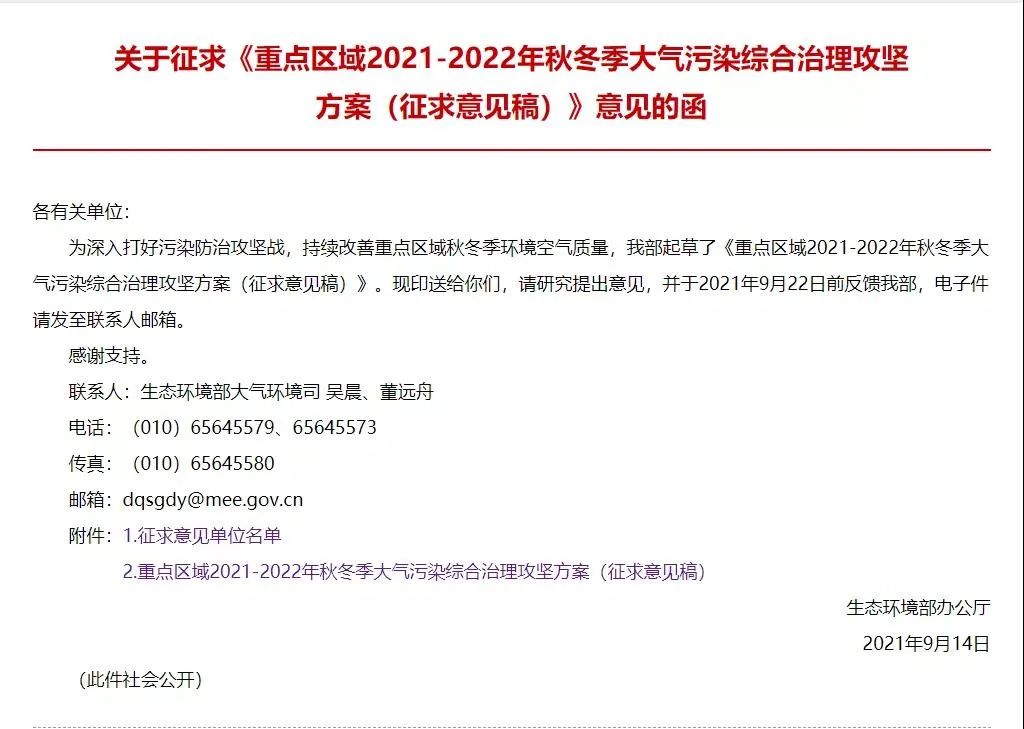 关于征求《重点区域2021-2022年秋冬季大气污染综合治理攻坚方案（征求意见稿）》意见的函

各有关单位：

为深入打好污染防治攻坚战，持续改善重点区域秋冬季环境空气质量，我部起草了《重点区域2021-2022年秋冬季大气污染综合治理攻坚方案（征求意见稿）》。现印送给你们，请研究提出意见，并于2021年9月22日前反馈我部，电子件请发至联系人邮箱。

感谢支持。

联系人：生态环境部大气环境司 吴晨、董远舟

电话：（010）65645579、65645573

传真：（010）65645580

邮箱：dqsgdy@mee.gov.cn

附件：1.征求意见单位名单

2.重点区域2021-2022年秋冬季大气污染综合治理攻坚方案（征求意见稿）

生态环境部办公厅

2021年9月14日

（此件社会公开）